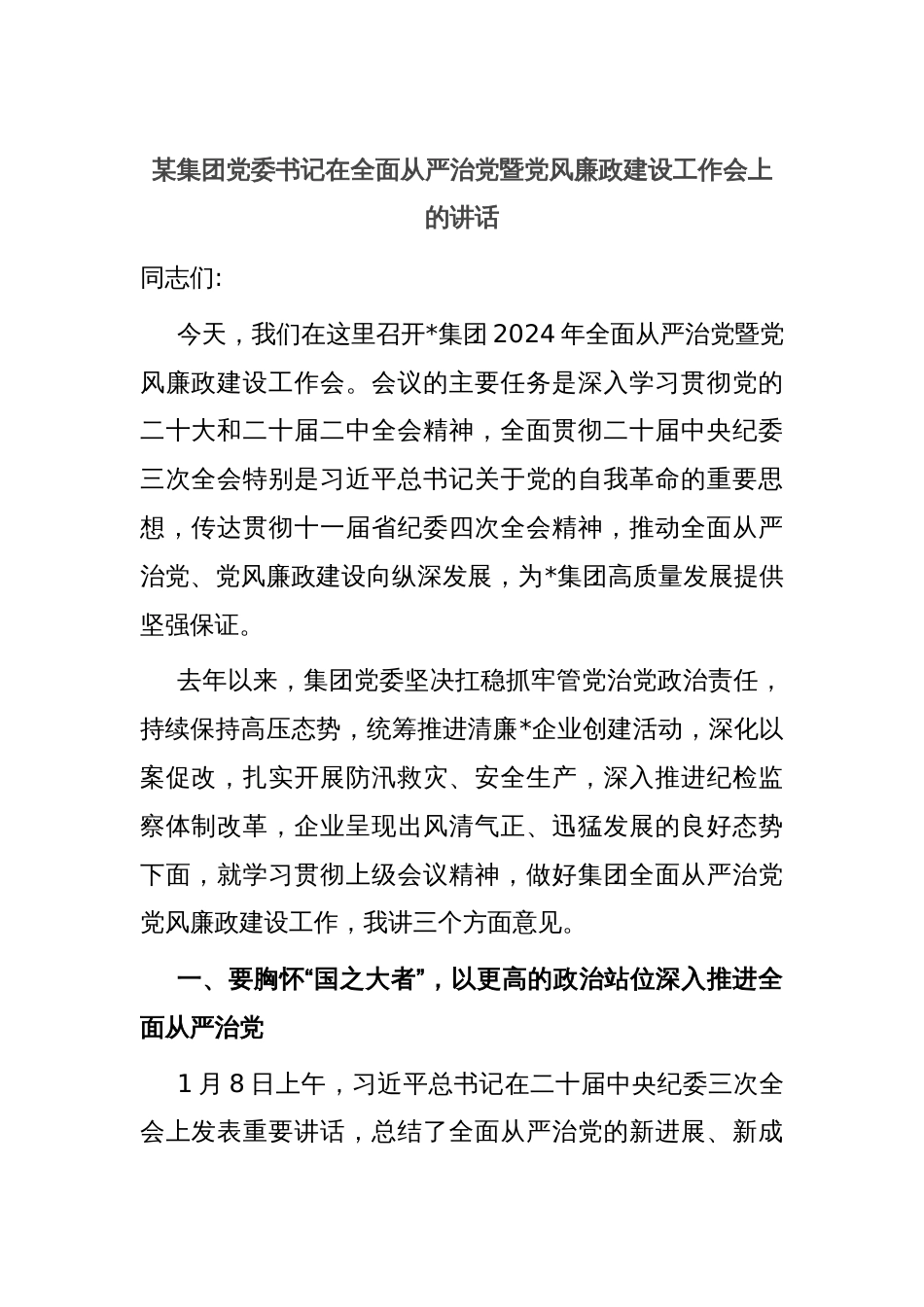 某集团党委书记在全面从严治党暨党风廉政建设工作会上的讲话

同志们:

今天，我们在这里召开*集团2024年全面从严治党暨党风廉政建设工作会。会议的主要任务是深入学习贯彻党的二十大和二十届二中全会精神，全面贯彻二十届中央纪委三次全会特别是习近平总书记关于党的自我革命的重要思想，传达贯彻十一届省纪委四次全会精神，推动全面从严治党、党风廉政建设向纵深发展，为*集团高质量发展提供坚强保证。

去年以来，集团党委坚决扛稳抓牢管党治党政治责任，持续保持高压态势，统筹推进清廉*企业创建活动，深化以案促改，扎实开展防汛救灾、安全生产，深入推进纪检监察体制改革，企业呈现出风清气正、迅猛发展的良好态势下面，就学习贯彻上级会议精神，做好集团全面从严治党党风廉政建设工作，我讲三个方面意见。

一、要胸怀“国之大者”，以更高的政治站位深入推进全面从严治党

1月8日上午，习近平总书记在二十届中央纪委三次全会上发表重要讲话，总结了全面从严治党的新进展、新成